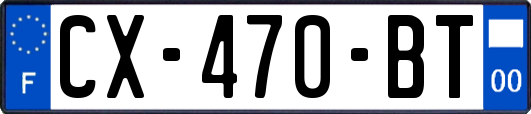 F

CX-470-BT

00